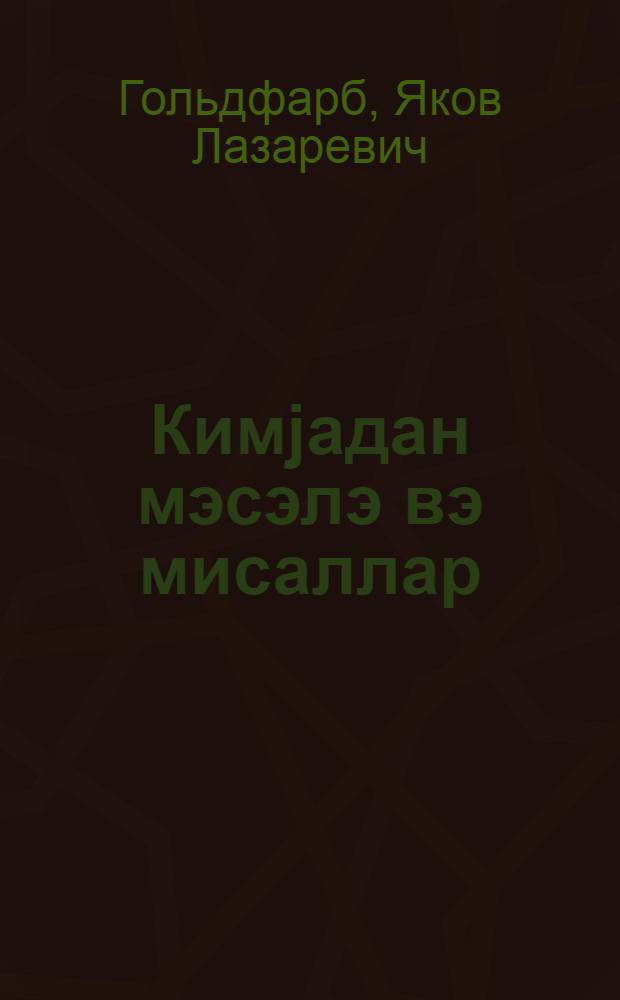 Гольдфарб, Яков Лазаревич

Кимјадан мэсэлэ вэ мисаллар